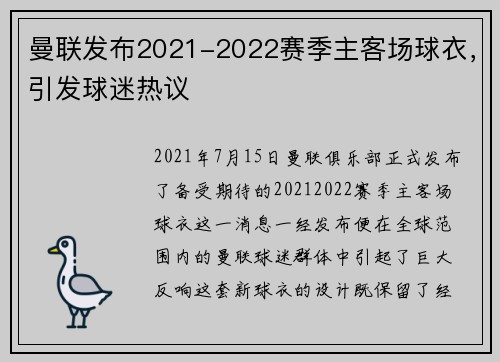 曼联发布2021-2022赛季主客场球衣，引发球迷热议

2021年7月15日曼联俱乐部正式发布了备受期待的20212022赛季主客场球衣这一消息一经发布便在全球范围内的曼联球迷群体中引起了巨大反响这套新球衣的设计既保留了经